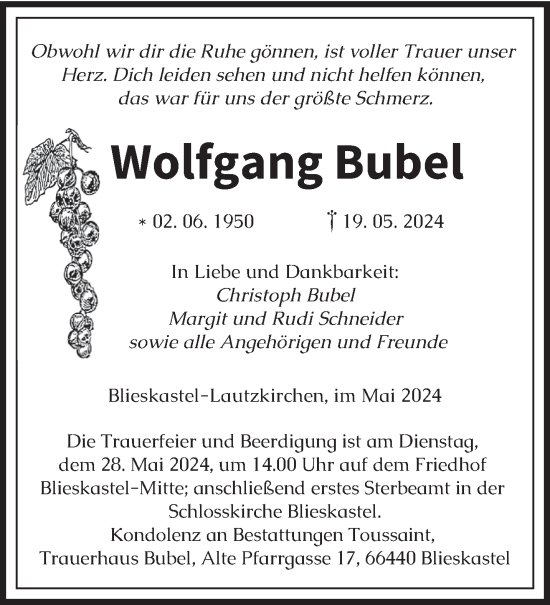 Obwohl wir dir die Ruhe gönnen, ist voller Trauer unser Herz. Dich leiden sehen und nicht helfen können, das war für uns der größte Schmerz.

Wolfgang Bubel

* 02. 06. 1950 † 19. 05. 2024

In Liebe und Dankbarkeit:
Christoph Bubel
Margit und Rudi Schneider
sowie alle Angehörigen und Freunde

Blieskastel-Lautzkirchen, im Mai 2024

Die Trauerfeier und Beerdigung ist am Dienstag, dem 28. Mai 2024, um 14.00 Uhr auf dem Friedhof Blieskastel-Mitte; anschließend erstes Sterbeamt in der Schlosskirche Blieskastel.
Kondolenz an Bestattungen Toussaint, Trauerhaus Bubel, Alte Pfarrgasse 17, 66440 Blieskastel